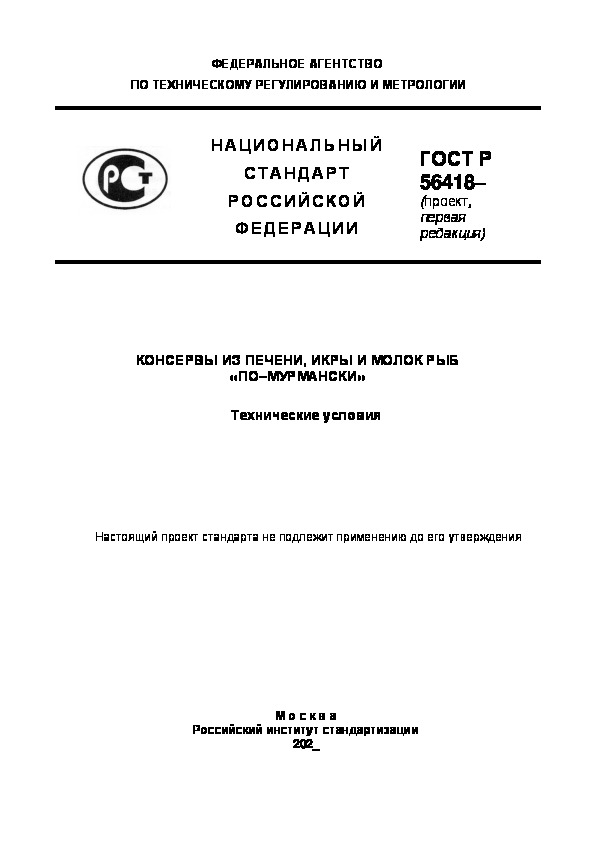 ФЕДЕРАЛЬНОЕ АГЕНТСТВО
ПО ТЕХНИЧЕСКОМУ РЕГУЛИРОВАНИЮ И МЕТРОЛОГИИ

РСТ

НАЦИОНАЛЬНЫЙ
СТАНДАРТ
РОССИЙСКОЙ
ФЕДЕРАЦИИ

ГОСТ Р
56418–
(проект,
первая
редакция)

КОНСЕРВЫ ИЗ ПЕЧЕНИ, ИКРЫ И МОЛОК РЫБ
«ПО–МУРМАНСКИ»

Технические условия

Настоящий проект стандарта не подлежит применению до его утверждения

Москва
Российский институт стандартизации
202_